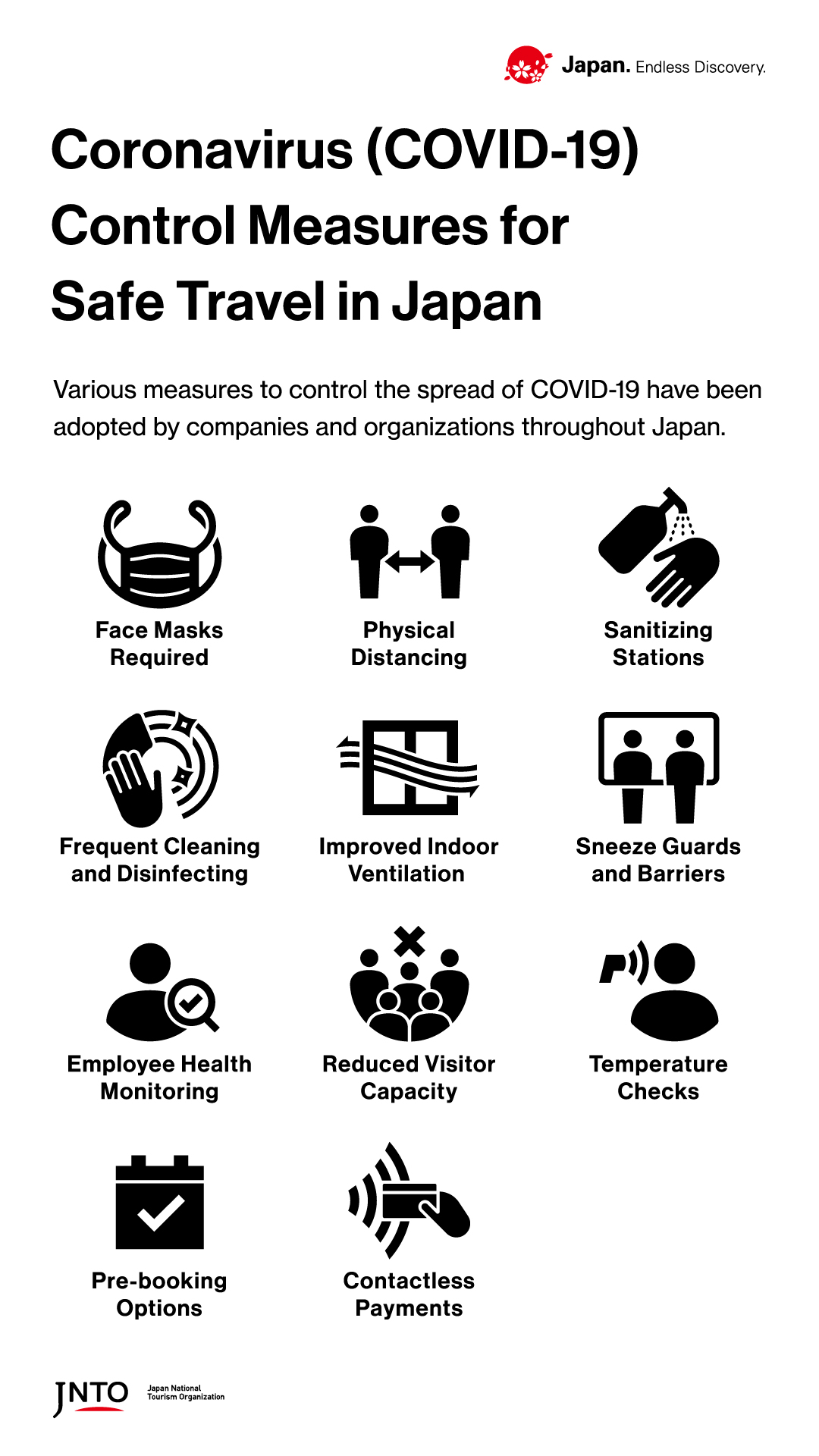 Japan. Endless Discovery.

Coronavirus (COVID-19) Control Measures for Safe Travel in Japan

Various measures to control the spread of COVID-19 have been adopted by companies and organizations throughout Japan.

Face Masks Required

Physical Distancing

Sanitizing Stations

Frequent Cleaning and Disinfecting

Improved Indoor Ventilation

Sneeze Guards and Barriers

Employee Health Monitoring

Reduced Visitor Capacity

Temperature Checks

Pre-booking Options

Contactless Payments

JNTO Japan National Tourism Organization